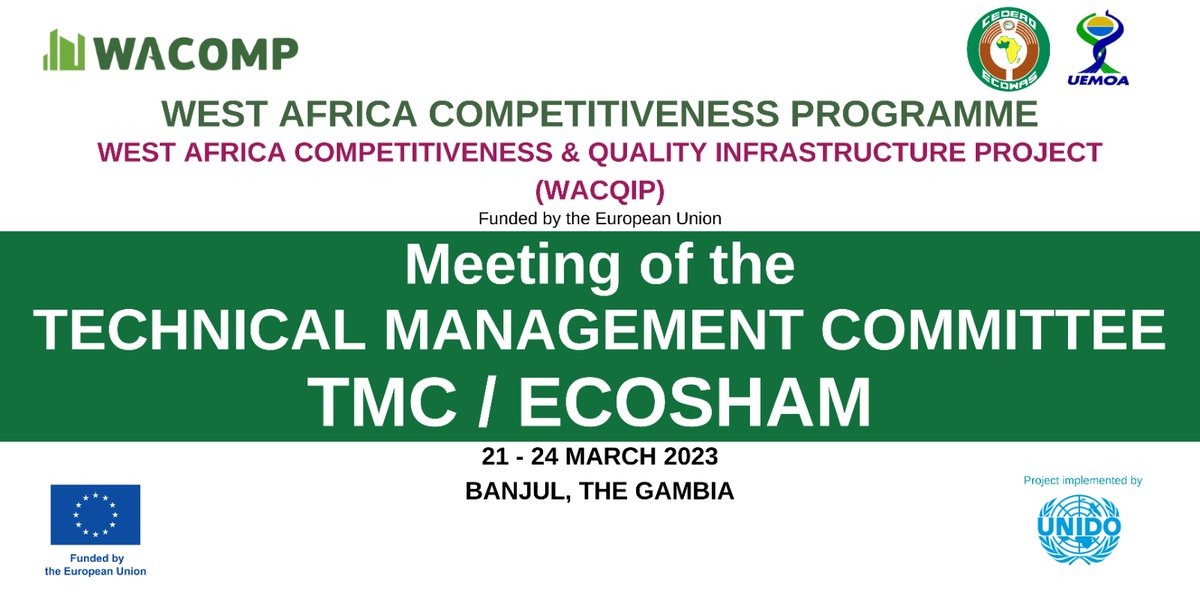 WACOMP

CEDEAO ECOWAS

UEMOA

WEST AFRICA COMPETITIVENESS PROGRAMME

WEST AFRICA COMPETITIVENESS & QUALITY INFRASTRUCTURE PROJECT (WACQIP)

Funded by the European Union

Meeting of the TECHNICAL MANAGEMENT COMMITTEE TMC / ECOSHAM

21 - 24 MARCH 2023

BANJUL, THE GAMBIA

Funded by the European Union

Project implemented by

UNIDO